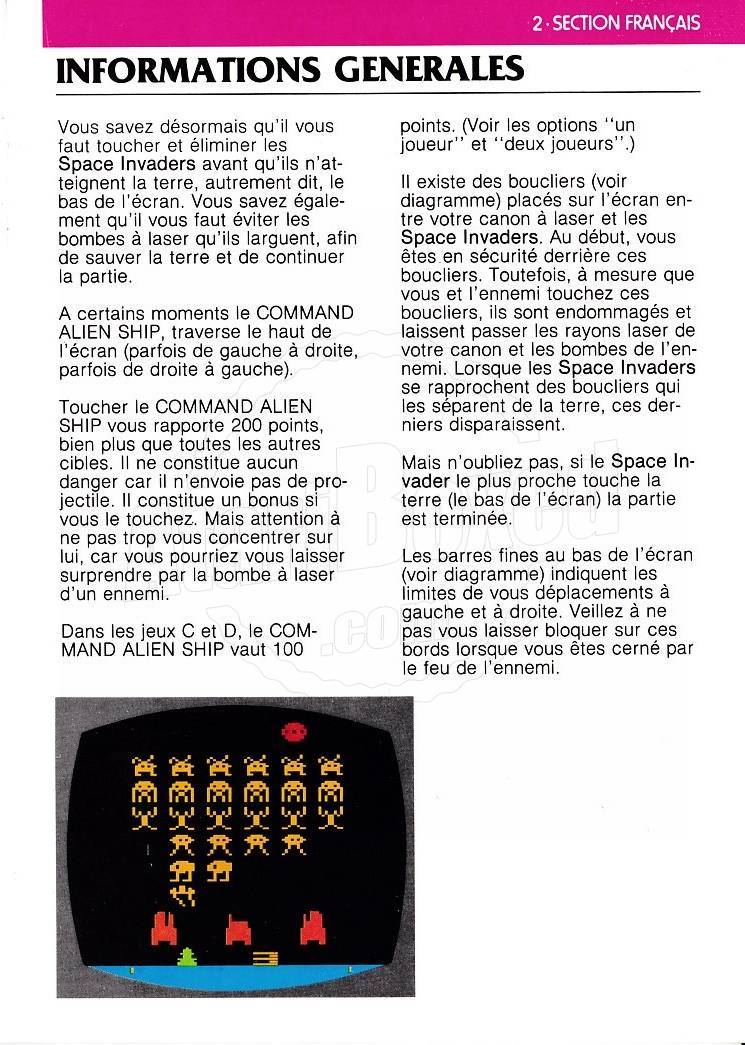 2 · SECTION FRANÇAIS

INFORMATIONS GENERALES

Vous savez désormais qu'il vous faut toucher et éliminer les Space Invaders avant qu'ils n'atteignent la terre, autrement dit, le bas de l'écran. Vous savez également qu'il vous faut éviter les bombes à laser qu'ils larguent, afin de sauver la terre et de continuer la partie.

A certains moments le COMMAND ALIEN SHIP, traverse le haut de l'écran (parfois de gauche à droite, parfois de droite à gauche).

Toucher le COMMAND ALIEN SHIP vous rapporte 200 points, bien plus que toutes les autres cibles. Il ne constitue aucun danger car il n'envoie pas de projectile. Il constitue un bonus si vous le touchez. Mais attention à ne pas trop vous concentrer sur lui, car vous pourriez vous laisser surprendre par la bombe à laser d'un ennemi.

Dans les jeux C et D, le COMMAND ALIEN SHIP vaut 100 points. (Voir les options "un joueur" et "deux joueurs".)

Il existe des boucliers (voir diagramme) placés sur l'écran entre votre canon à laser et les Space Invaders. Au début, vous êtes en sécurité derrière ces boucliers. Toutefois, à mesure que vous et l'ennemi touchez ces boucliers, ils sont endommagés et laissent passer les rayons laser de votre canon et les bombes de l'ennemi. Lorsque les Space Invaders se rapprochent des boucliers qui les séparent de la terre, ces derniers disparaissent.

Mais n'oubliez pas, si le Space Invader le plus proche touche la terre (le bas de l'écran) la partie est terminée.

Les barres fines au bas de l'écran (voir diagramme) indiquent les limites de vous déplacements à gauche et à droite. Veillez à ne pas vous laisser bloquer sur ces bords lorsque vous êtes cerné par le feu de l'ennemi.